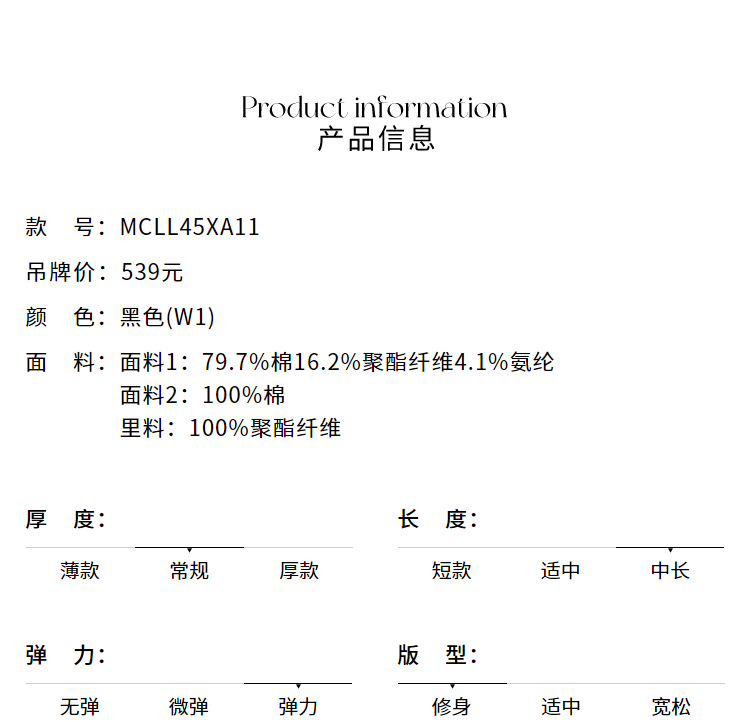 Product information
产品信息

款　号：MCLL45XA11

吊牌价：539元

颜　色：黑色(W1)

面　料：面料1：79.7%棉16.2%聚酯纤维4.1%氨纶
面料2：100%棉
里料：100%聚酯纤维

厚　度：

薄款　常规　厚款

长　度：

短款　适中　中长

弹　力：

无弹　微弹　弹力

版　型：

修身　适中　宽松